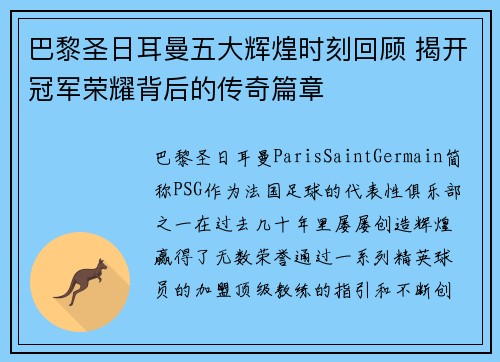 巴黎圣日耳曼五大辉煌时刻回顾 揭开冠军荣耀背后的传奇篇章

巴黎圣日耳曼ParisSaintGermain简称PSG作为法国足球的代表性俱乐部之一在过去几十年里屡屡创造辉煌赢得了无数荣誉通过一系列精英球员的加盟顶级教练的指引和不断创